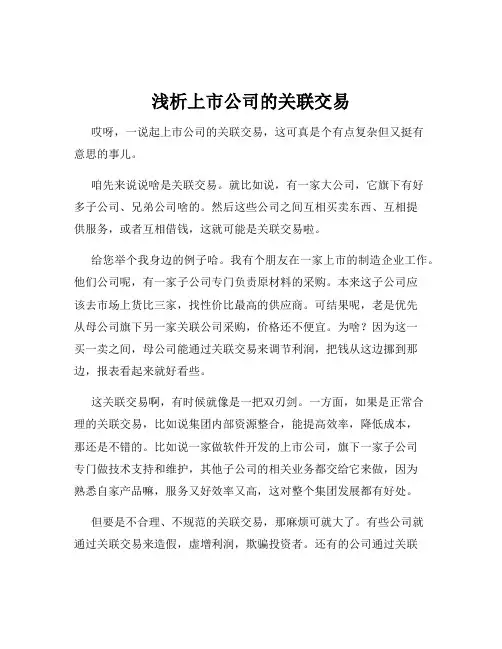 浅析上市公司的关联交易

哎呀，一说起上市公司的关联交易，这可真是个有点复杂但又挺有意思的事儿。

咱先来说说啥是关联交易。就比如说，有一家大公司，它旗下有好多子公司、兄弟公司啥的。然后这些公司之间互相买卖东西、互相提供服务，或者互相借钱，这就可能是关联交易啦。

给您举个我身边的例子哈。我有个朋友在一家上市的制造企业工作。他们公司呢，有一家子公司专门负责原材料的采购。本来这子公司应该去市场上货比三家，找性价比最高的供应商。可结果呢，老是优先从母公司旗下另一家关联公司采购，价格还不便宜。为啥？因为这一买一卖之间，母公司能通过关联交易来调节利润，把钱从这边挪到那边，报表看起来就好看些。

这关联交易啊，有时候就像是一把双刃剑。一方面，如果是正常合理的关联交易，比如说集团内部资源整合，能提高效率，降低成本，那还是不错的。比如说一家做软件开发的上市公司，旗下一家子公司专门做技术支持和维护，其他子公司的相关业务都交给它来做，因为熟悉自家产品嘛，服务又好效率又高，这对整个集团发展都有好处。

但要是不合理、不规范的关联交易，那麻烦可就大了。有些公司就通过关联交易来造假，虚增利润，欺骗投资者。还有的公司通过关联